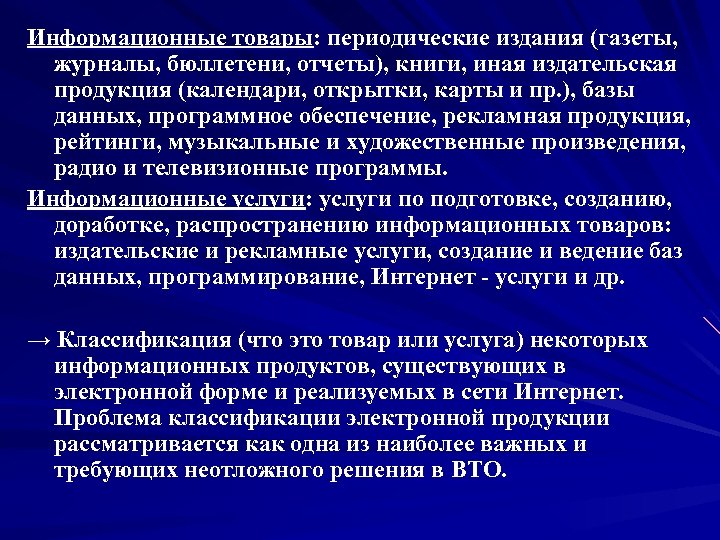 Информационные товары: периодические издания (газеты, журналы, бюллетени, отчеты), книги, иная издательская продукция (календари, открытки, карты и пр.), базы данных, программное обеспечение, рекламная продукция, рейтинги, музыкальные и художественные произведения, радио и телевизионные программы.

Информационные услуги: услуги по подготовке, созданию, доработке, распространению информационных товаров: издательские и рекламные услуги, создание и ведение баз данных, программирование, Интернет - услуги и др.

→ Классификация (что это товар или услуга) некоторых информационных продуктов, существующих в электронной форме и реализуемых в сети Интернет. Проблема классификации электронной продукции рассматривается как одна из наиболее важных и требующих неотложного решения в ВТО.